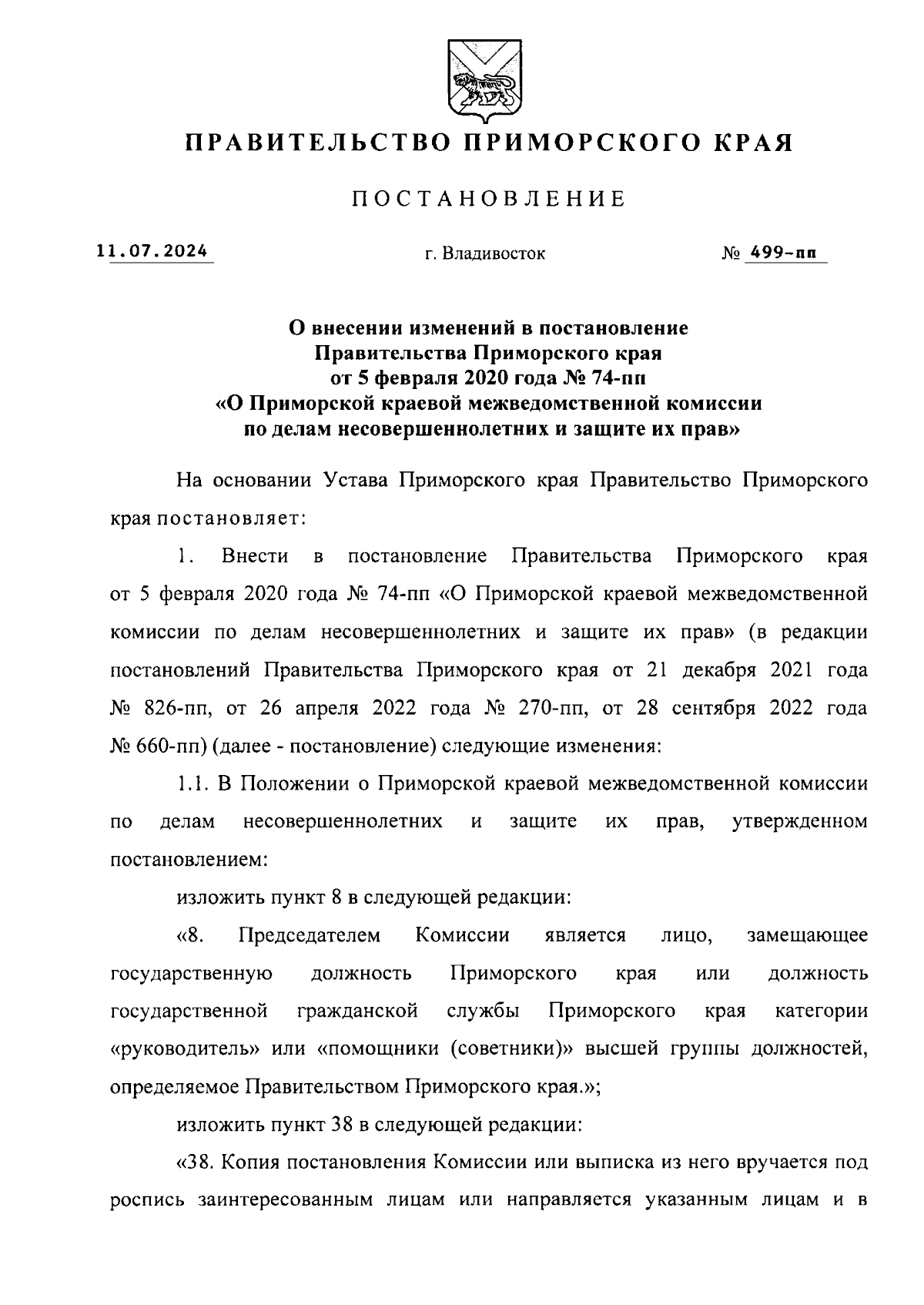 ПРАВИТЕЛЬСТВО ПРИМОРСКОГО КРАЯ

ПОСТАНОВЛЕНИЕ

11.07.2024 г. Владивосток № 499-пп

О внесении изменений в постановление Правительства Приморского края от 5 февраля 2020 года № 74-пп «О Приморской краевой межведомственной комиссии по делам несовершеннолетних и защите их прав»

На основании Устава Приморского края Правительство Приморского края постановляет:

1. Внести в постановление Правительства Приморского края от 5 февраля 2020 года № 74-пп «О Приморской краевой межведомственной комиссии по делам несовершеннолетних и защите их прав» (в редакции постановлений Правительства Приморского края от 21 декабря 2021 года № 826-пп, от 26 апреля 2022 года № 270-пп, от 28 сентября 2022 года № 660-пп) (далее - постановление) следующие изменения:

1.1. В Положении о Приморской краевой межведомственной комиссии по делам несовершеннолетних и защите их прав, утвержденном постановлением:

изложить пункт 8 в следующей редакции:

«8. Председателем Комиссии является лицо, замещающее государственную должность Приморского края или должность государственной гражданской службы Приморского края категории «руководитель» или «помощники (советники)» высшей группы должностей, определяемое Правительством Приморского края.»;

изложить пункт 38 в следующей редакции:

«38. Копия постановления Комиссии или выписка из него вручается под роспись заинтересованным лицам или направляется указанным лицам и в